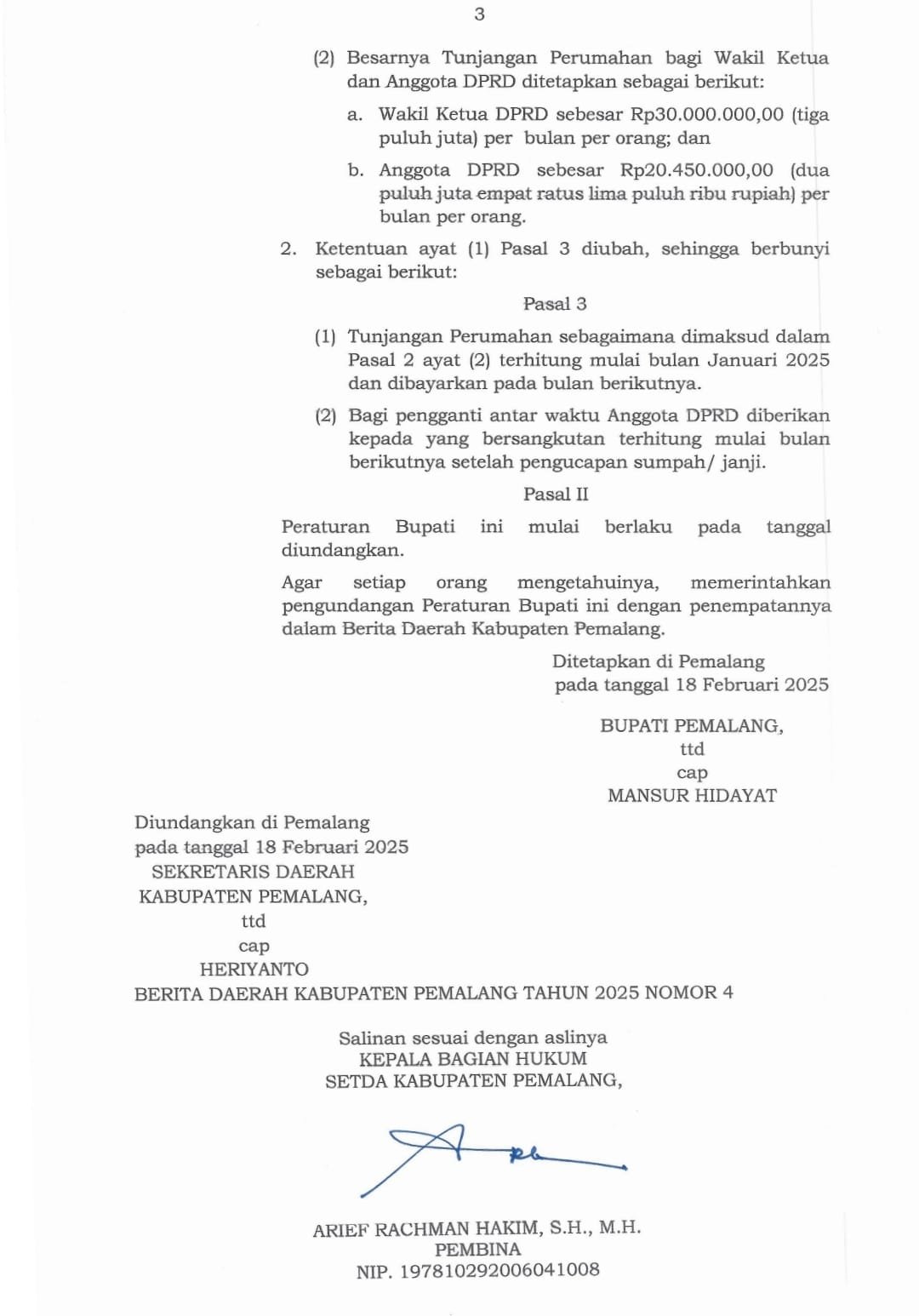 3

(2) Besarnya Tunjangan Perumahan bagi Wakil Ketua dan Anggota DPRD ditetapkan sebagai berikut:

a. Wakil Ketua DPRD sebesar Rp30.000.000,00 (tiga puluh juta) per bulan per orang; dan

b. Anggota DPRD sebesar Rp20.450.000,00 (dua puluh juta empat ratus lima puluh ribu rupiah) per bulan per orang.

2. Ketentuan ayat (1) Pasal 3 diubah, sehingga berbunyi sebagai berikut:

Pasal 3

(1) Tunjangan Perumahan sebagaimana dimaksud dalam Pasal 2 ayat (2) terhitung mulai bulan Januari 2025 dan dibayarkan pada bulan berikutnya.

(2) Bagi pengganti antar waktu Anggota DPRD diberikan kepada yang bersangkutan terhitung mulai bulan berikutnya setelah pengucapan sumpah/ janji.

Pasal II

Peraturan Bupati ini mulai berlaku pada tanggal diundangkan.

Agar setiap orang mengetahuinya, memerintahkan pengundangan Peraturan Bupati ini dengan penempatannya dalam Berita Daerah Kabupaten Pemalang.

Ditetapkan di Pemalang
pada tanggal 18 Februari 2025

BUPATI PEMALANG,
ttd
cap
MANSUR HIDAYAT

Diundangkan di Pemalang
pada tanggal 18 Februari 2025
SEKRETARIS DAERAH
KABUPATEN PEMALANG,
ttd
cap
HERIYANTO
BERITA DAERAH KABUPATEN PEMALANG TAHUN 2025 NOMOR 4

Salinan sesuai dengan aslinya
KEPALA BAGIAN HUKUM
SETDA KABUPATEN PEMALANG,

ARIEF RACHMAN HAKIM, S.H., M.H.
PEMBINA
NIP. 197810292006041008